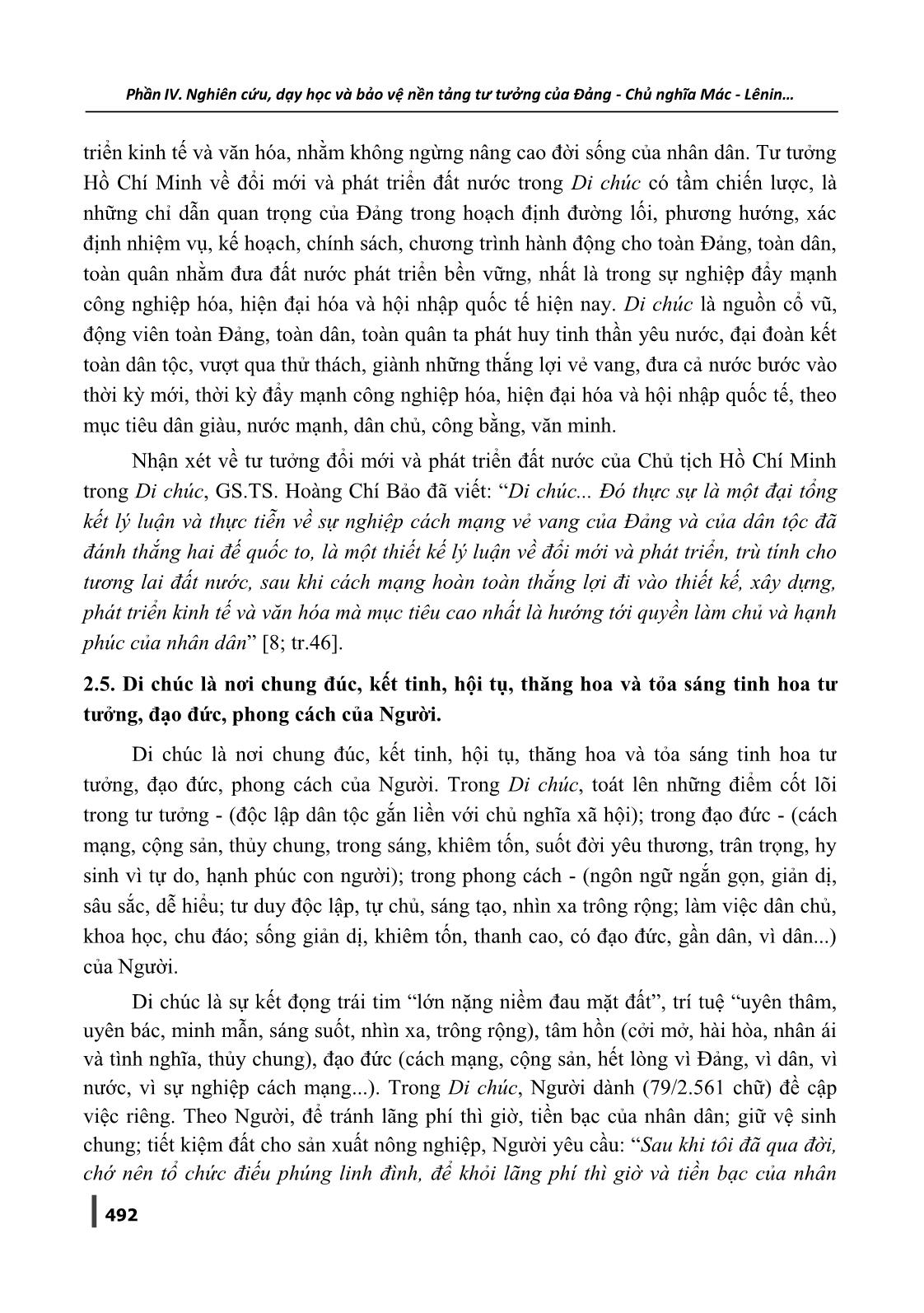 Phần IV. Nghiên cứu, dạy học và bảo vệ nền tảng tư tưởng của Đảng - Chủ nghĩa Mác - Lênin…

triển kinh tế và văn hóa, nhằm không ngừng nâng cao đời sống của nhân dân. Tư tưởng Hồ Chí Minh về đổi mới và phát triển đất nước trong Di chúc có tầm chiến lược, là những chỉ dẫn quan trọng của Đảng trong hoạch định đường lối, phương hướng, xác định nhiệm vụ, kế hoạch, chính sách, chương trình hành động cho toàn Đảng, toàn dân, toàn quân nhằm đưa đất nước phát triển bền vững, nhất là trong sự nghiệp đẩy mạnh công nghiệp hóa, hiện đại hóa và hội nhập quốc tế hiện nay. Di chúc là nguồn cổ vũ, động viên toàn Đảng, toàn dân, toàn quân ta phát huy tinh thần yêu nước, đại đoàn kết toàn dân tộc, vượt qua thử thách, giành những thắng lợi vẻ vang, đưa cả nước bước vào thời kỳ mới, thời kỳ đẩy mạnh công nghiệp hóa, hiện đại hóa và hội nhập quốc tế, theo mục tiêu dân giàu, nước mạnh, dân chủ, công bằng, văn minh.

Nhận xét về tư tưởng đổi mới và phát triển đất nước của Chủ tịch Hồ Chí Minh trong Di chúc, GS.TS. Hoàng Chí Bảo đã viết: “Di chúc... Đó thực sự là một đại tổng kết lý luận và thực tiễn về sự nghiệp cách mạng vẻ vang của Đảng và của dân tộc đã đánh thắng hai đế quốc to, là một thiết kế lý luận về đổi mới và phát triển, trù tính cho tương lai đất nước, sau khi cách mạng hoàn toàn thắng lợi đi vào thiết kế, xây dựng, phát triển kinh tế và văn hóa mà mục tiêu cao nhất là hướng tới quyền làm chủ và hạnh phúc của nhân dân” [8; tr.46].

2.5. Di chúc là nơi chung đúc, kết tinh, hội tụ, thăng hoa và tỏa sáng tinh hoa tư tưởng, đạo đức, phong cách của Người.

Di chúc là nơi chung đúc, kết tinh, hội tụ, thăng hoa và tỏa sáng tinh hoa tư tưởng, đạo đức, phong cách của Người. Trong Di chúc, toát lên những điểm cốt lõi trong tư tưởng - (độc lập dân tộc gắn liền với chủ nghĩa xã hội); trong đạo đức - (cách mạng, cộng sản, thủy chung, trong sáng, khiêm tốn, suốt đời yêu thương, trân trọng, hy sinh vì tự do, hạnh phúc con người); trong phong cách - (ngôn ngữ ngắn gọn, giản dị, sâu sắc, dễ hiểu; tư duy độc lập, tự chủ, sáng tạo, nhìn xa trông rộng; làm việc dân chủ, khoa học, chu đáo; sống giản dị, khiêm tốn, thanh cao, có đạo đức, gần dân, vì dân...) của Người.

Di chúc là sự kết đọng trái tim “lớn nặng niềm đau mặt đất”, trí tuệ “uyên thâm, uyên bác, minh mẫn, sáng suốt, nhìn xa, trông rộng), tâm hồn (cởi mở, hài hòa, nhân ái và tình nghĩa, thủy chung), đạo đức (cách mạng, cộng sản, hết lòng vì Đảng, vì dân, vì nước, vì sự nghiệp cách mạng...). Trong Di chúc, Người dành (79/2.561 chữ) đề cập việc riêng. Theo Người, để tránh lãng phí thì giờ, tiền bạc của nhân dân; giữ vệ sinh chung; tiết kiệm đất cho sản xuất nông nghiệp, Người yêu cầu: “Sau khi tôi đã qua đời, chớ nên tổ chức điếu phúng linh đình, để khỏi lãng phí thì giờ và tiền bạc của nhân

492